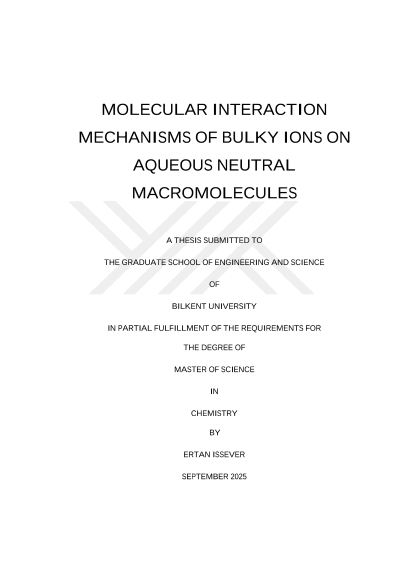 MOLECULAR INTERACTION MECHANISMS OF BULKY IONS ON AQUEOUS NEUTRAL MACROMOLECULES

A THESIS SUBMITTED TO

THE GRADUATE SCHOOL OF ENGINEERING AND SCIENCE

OF

BILKENT UNIVERSITY

IN PARTIAL FULFILLMENT OF THE REQUIREMENTS FOR

THE DEGREE OF

MASTER OF SCIENCE

IN

CHEMISTRY

BY

ERTAN ISSEVER

SEPTEMBER 2025